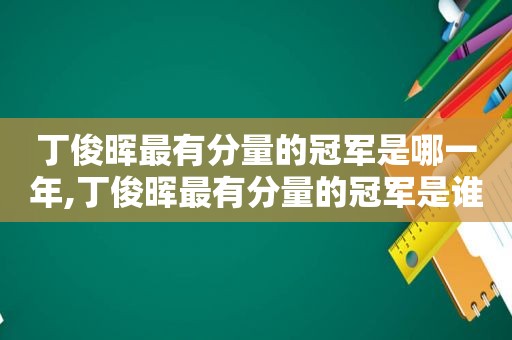 丁俊晖最有分量的冠军是哪一年,丁俊晖最有分量的冠军是谁